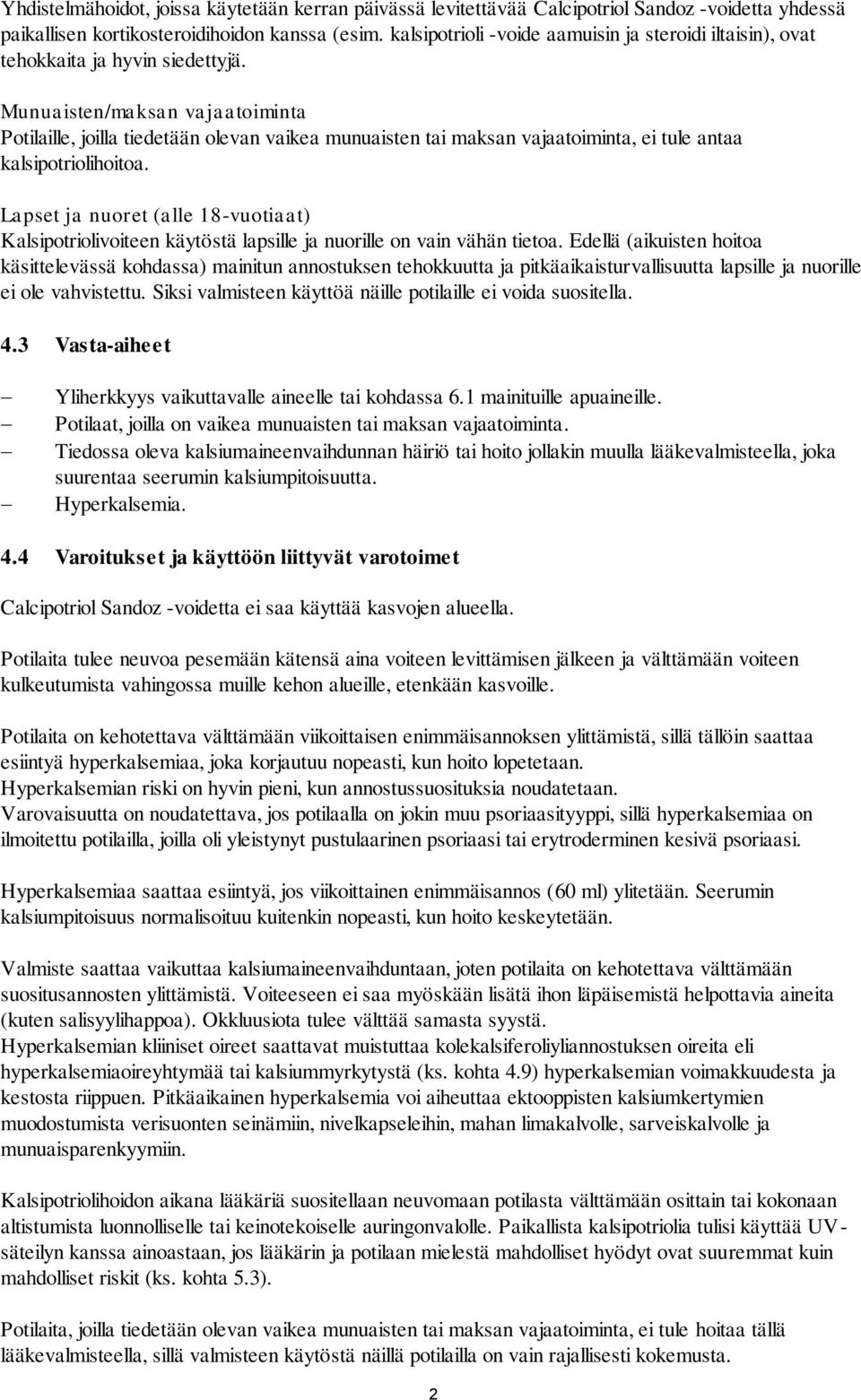 Yhdistelmähoidot, joissa käytetään kerran päivässä levitettävää Calcipotriol Sandoz -voidetta yhdessä paikallisen kortikosteroidihoidon kanssa (esim. kalsipotrioli -voide aamuisin ja steroidi iltaisin), ovat tehokkaita ja hyvin siedettyjä.

Munuaisten/maksan vajaatoiminta
Potilaille, joilla tiedetään olevan vaikea munuaisten tai maksan vajaatoiminta, ei tule antaa kalsipotriolihoitoa.

Lapset ja nuoret (alle 18-vuotiaat)
Kalsipotriolivoiteen käytöstä lapsille ja nuorille on vain vähän tietoa. Edellä (aikuisten hoitoa käsittelevässä kohdassa) mainitun annostuksen tehokkuutta ja pitkäaikaisturvallisuutta lapsille ja nuorille ei ole vahvistettu. Siksi valmisteen käyttöä näille potilaille ei voida suositella.

4.3 Vasta-aiheet

– Yliherkkyys vaikuttavalle aineelle tai kohdassa 6.1 mainituille apuaineille.
– Potilaat, joilla on vaikea munuaisten tai maksan vajaatoiminta.
– Tiedossa oleva kalsiumaineenvaihdunnan häiriö tai hoito jollakin muulla lääkevalmisteella, joka suurentaa seerumin kalsiumpitoisuutta.
– Hyperkalsemia.

4.4 Varoitukset ja käyttöön liittyvät varotoimet

Calcipotriol Sandoz -voidetta ei saa käyttää kasvojen alueella.

Potilaita tulee neuvoa pesemään kätensä aina voiteen levittämisen jälkeen ja välttämään voiteen kulkeutumista vahingossa muille kehon alueille, etenkään kasvoille.

Potilaita on kehotettava välttämään viikoittaisen enimmäisannoksen ylittämistä, sillä tällöin saattaa esiintyä hyperkalsemiaa, joka korjautuu nopeasti, kun hoito lopetetaan.
Hyperkalsemian riski on hyvin pieni, kun annostussuosituksia noudatetaan.
Varovaisuutta on noudatettava, jos potilaalla on jokin muu psoriaasityyppi, sillä hyperkalsemiaa on ilmoitettu potilailla, joilla oli yleistynyt pustulaarinen psoriaasi tai erytroderminen kesivä psoriaasi.

Hyperkalsemiaa saattaa esiintyä, jos viikoittainen enimmäisannos (60 ml) ylitetään. Seerumin kalsiumpitoisuus normalisoituu kuitenkin nopeasti, kun hoito keskeytetään.

Valmiste saattaa vaikuttaa kalsiumaineenvaihduntaan, joten potilaita on kehotettava välttämään suositusannosten ylittämistä. Voiteeseen ei saa myöskään lisätä ihon läpäisemistä helpottavia aineita (kuten salisyylihappoa). Okkluusiota tulee välttää samasta syystä.
Hyperkalsemian kliiniset oireet saattavat muistuttaa kolekalsiferoliyliannostuksen oireita eli hyperkalsemiaoireyhtymää tai kalsiummyrkytystä (ks. kohta 4.9) hyperkalsemian voimakkuudesta ja kestosta riippuen. Pitkäaikainen hyperkalsemia voi aiheuttaa ektooppisten kalsiumkertymien muodostumista verisuonten seinämiin, nivelkapseleihin, mahan limakalvolle, sarveiskalvolle ja munuaisparenkyymiin.

Kalsipotriolihoidon aikana lääkäriä suositellaan neuvomaan potilasta välttämään osittain tai kokonaan altistumista luonnolliselle tai keinotekoiselle auringonvalolle. Paikallista kalsipotriolia tulisi käyttää UV-säteilyn kanssa ainoastaan, jos lääkärin ja potilaan mielestä mahdolliset hyödyt ovat suuremmat kuin mahdolliset riskit (ks. kohta 5.3).

Potilaita, joilla tiedetään olevan vaikea munuaisten tai maksan vajaatoiminta, ei tule hoitaa tällä lääkevalmisteella, sillä valmisteen käytöstä näillä potilailla on vain rajallisesti kokemusta.

2